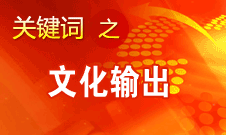 关键词 之

文化输出